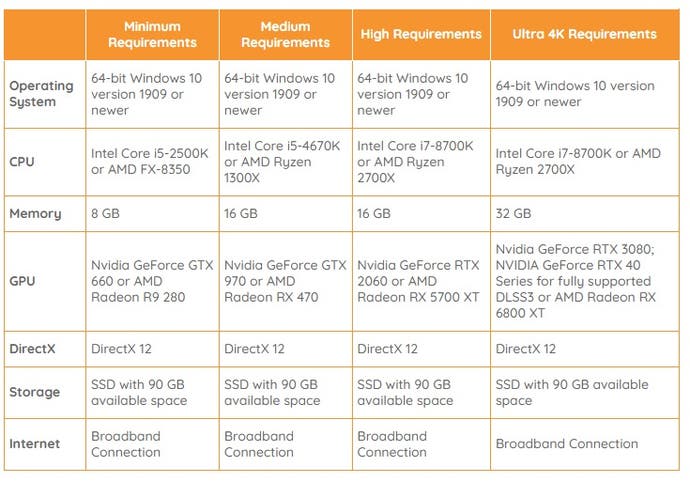 | | Minimum Requirements | Medium Requirements | High Requirements | Ultra 4K Requirements |
|---|---|---|---|---|
| Operating System | 64-bit Windows 10 version 1909 or newer | 64-bit Windows 10 version 1909 or newer | 64-bit Windows 10 version 1909 or newer | 64-bit Windows 10 version 1909 or newer |
| CPU | Intel Core i5-2500K or AMD FX-8350 | Intel Core i5-4670K or AMD Ryzen 1300X | Intel Core i7-8700K or AMD Ryzen 2700X | Intel Core i7-8700K or AMD Ryzen 2700X |
| Memory | 8 GB | 16 GB | 16 GB | 32 GB |
| GPU | Nvidia GeForce GTX 660 or AMD Radeon R9 280 | Nvidia GeForce GTX 970 or AMD Radeon RX 470 | Nvidia GeForce RTX 2060 or AMD Radeon RX 5700 XT | Nvidia GeForce RTX 3080; NVIDIA GeForce RTX 40 Series for fully supported DLSS3 or AMD Radeon RX 6800 XT |
| DirectX | DirectX 12 | DirectX 12 | DirectX 12 | DirectX 12 |
| Storage | SSD with 90 GB available space | SSD with 90 GB available space | SSD with 90 GB available space | SSD with 90 GB available space |
| Internet | Broadband Connection | Broadband Connection | Broadband Connection | Broadband Connection |